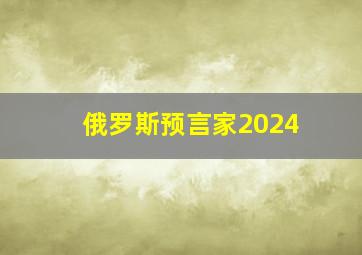 俄罗斯预言家2024